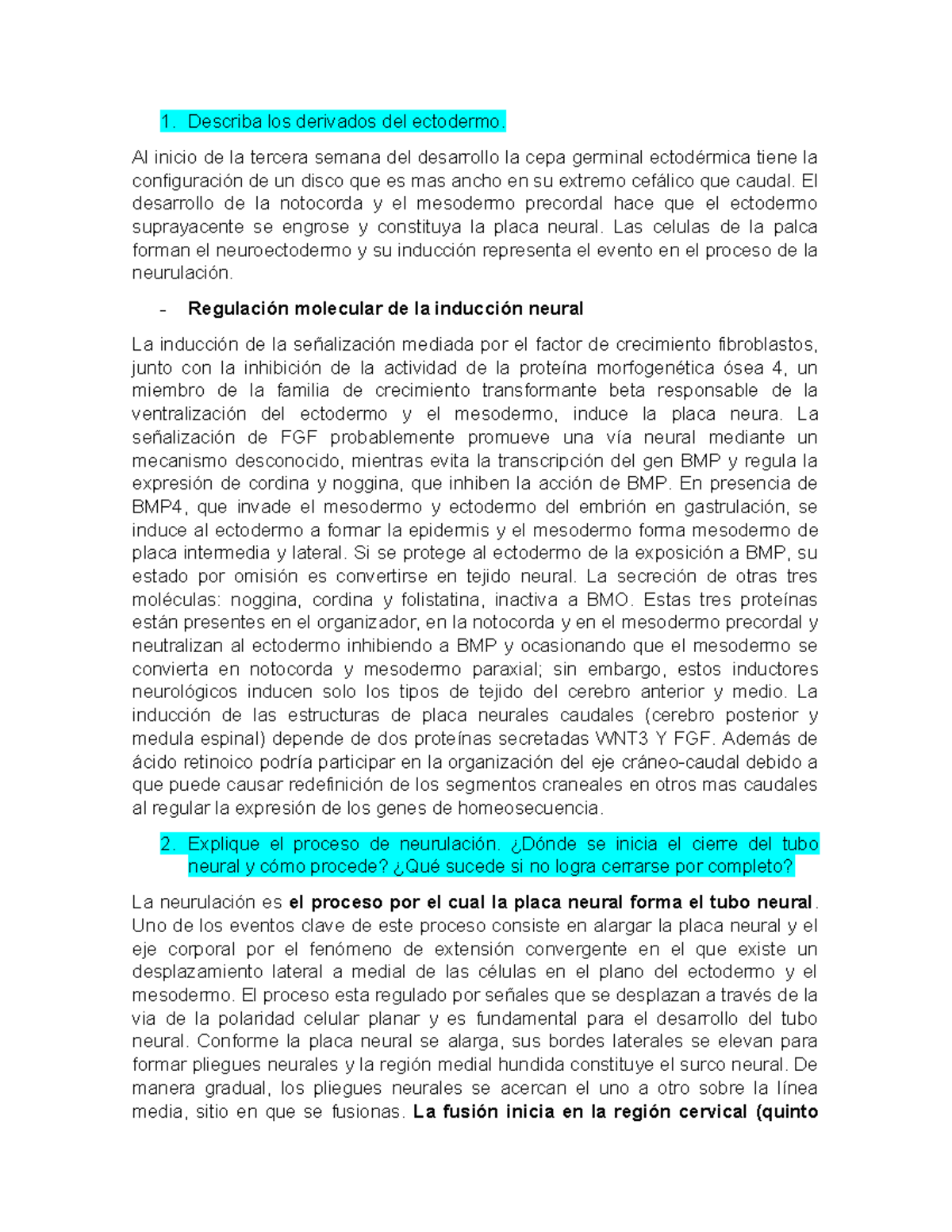 1. Describa los derivados del ectodermo.

Al inicio de la tercera semana del desarrollo la cepa germinal ectodérmica tiene la configuración de un disco que es mas ancho en su extremo cefálico que caudal. El desarrollo de la notocorda y el mesodermo precordal hace que el ectodermo suprayacente se engrose y constituya la placa neural. Las celulas de la palca forman el neuroectodermo y su inducción representa el evento en el proceso de la neurulación.

- **Regulación molecular de la inducción neural**

La inducción de la señalización mediada por el factor de crecimiento fibroblastos, junto con la inhibición de la actividad de la proteína morfogenética ósea 4, un miembro de la familia de crecimiento transformante beta responsable de la ventralización del ectodermo y el mesodermo, induce la placa neura. La señalización de FGF probablemente promueve una vía neural mediante un mecanismo desconocido, mientras evita la transcripción del gen BMP y regula la expresión de cordina y noggina, que inhiben la acción de BMP. En presencia de BMP4, que invade el mesodermo y ectodermo del embrión en gastrulación, se induce al ectodermo a formar la epidermis y el mesodermo forma mesodermo de placa intermedia y lateral. Si se protege al ectodermo de la exposición a BMP, su estado por omisión es convertirse en tejido neural. La secreción de otras tres moléculas: noggina, cordina y folistatina, inactiva a BMO. Estas tres proteínas están presentes en el organizador, en la notocorda y en el mesodermo precordal y neutralizan al ectodermo inhibiendo a BMP y ocasionando que el mesodermo se convierta en notocorda y mesodermo paraxial; sin embargo, estos inductores neurológicos inducen solo los tipos de tejido del cerebro anterior y medio. La inducción de las estructuras de placa neurales caudales (cerebro posterior y medula espinal) depende de dos proteínas secretadas WNT3 Y FGF. Además de ácido retinoico podría participar en la organización del eje cráneo-caudal debido a que puede causar redefinición de los segmentos craneales en otros mas caudales al regular la expresión de los genes de homeosecuencia.

2. Explique el proceso de neurulación. ¿Dónde se inicia el cierre del tubo neural y cómo procede? ¿Qué sucede si no logra cerrarse por completo?

La neurulación es **el proceso por el cual la placa neural forma el tubo neural**. Uno de los eventos clave de este proceso consiste en alargar la placa neural y el eje corporal por el fenómeno de extensión convergente en el que existe un desplazamiento lateral a medial de las células en el plano del ectodermo y el mesodermo. El proceso esta regulado por señales que se desplazan a través de la via de la polaridad celular planar y es fundamental para el desarrollo del tubo neural. Conforme la placa neural se alarga, sus bordes laterales se elevan para formar pliegues neurales y la región medial hundida constituye el surco neural. De manera gradual, los pliegues neurales se acercan el uno a otro sobre la línea media, sitio en que se fusionas. **La fusión inicia en la región cervical (quinto**